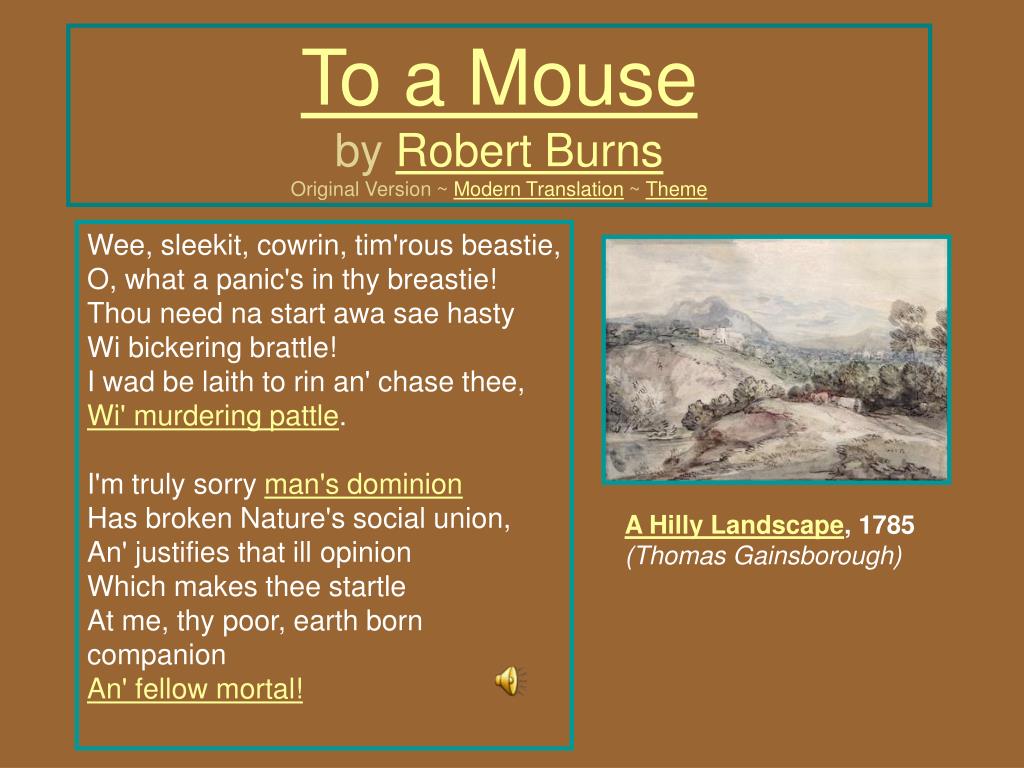 To a Mouse
by Robert Burns
Original Version ~ Modern Translation ~ Theme

Wee, sleekit, cowrin, tim'rous beastie,
O, what a panic's in thy breastie!
Thou need na start awa sae hasty
Wi bickering brattle!
I wad be laith to rin an' chase thee,
Wi' murdering pattle.

I'm truly sorry man's dominion
Has broken Nature's social union,
An' justifies that ill opinion
Which makes thee startle
At me, thy poor, earth born companion
An' fellow mortal!

A Hilly Landscape, 1785
(Thomas Gainsborough)